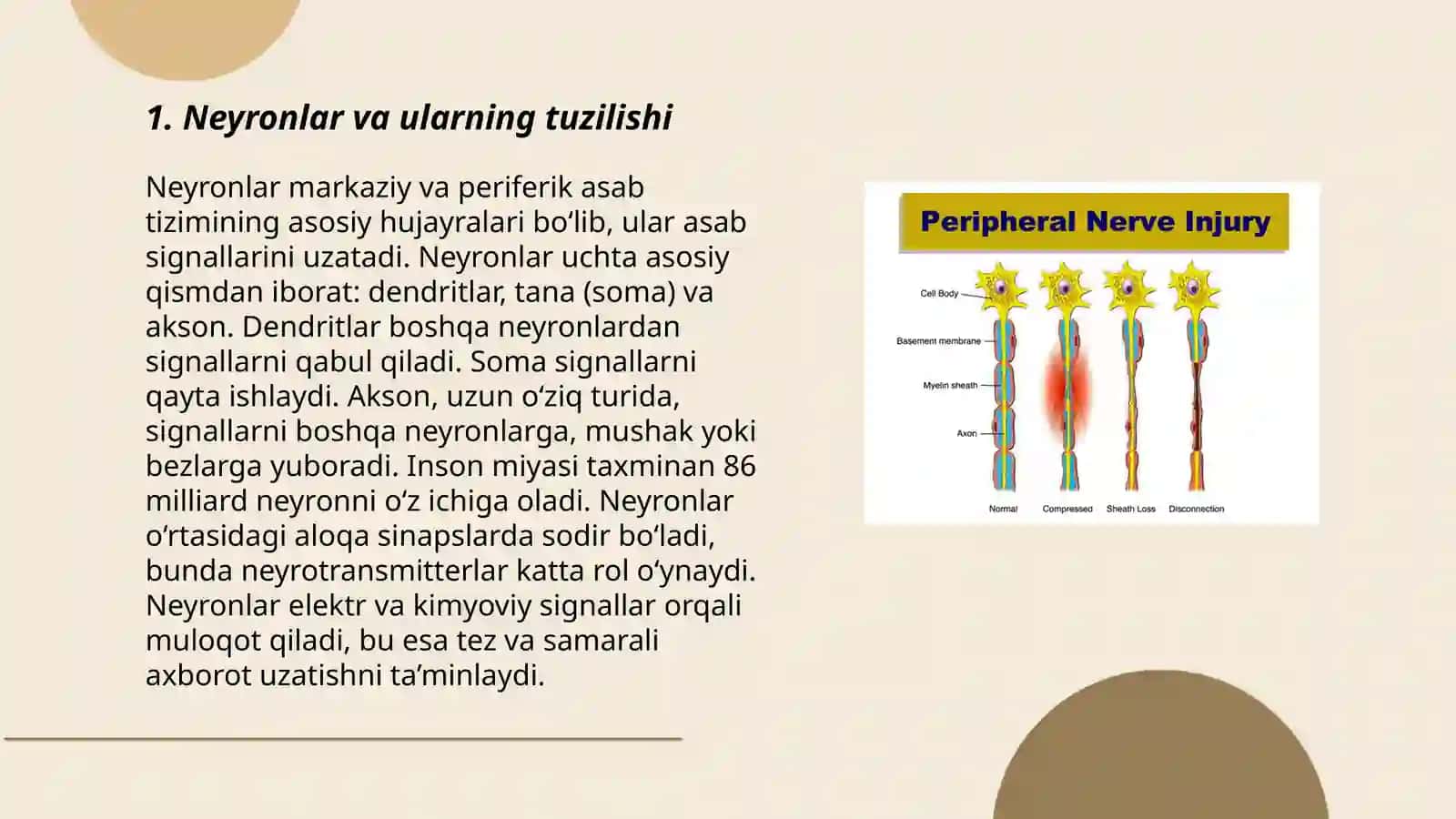 1. Neyronlar va ularning tuzilishi

Neyronlar markaziy va periferik asab tizimining asosiy hujayralari bo‘lib, ular asab signallarini uzatadi. Neyronlar uchta asosiy qismdan iborat: dendritlar, tana (soma) va akson. Dendritlar boshqa neyronlardan signallarni qabul qiladi. Soma signallarni qayta ishlaydi. Akson, uzun o‘ziq turida, signallarni boshqa neyronlarga, mushak yoki bezlarga yuboradi. Inson miyasi taxminan 86 milliard neyronni o‘z ichiga oladi. Neyronlar o‘rtasidagi aloqa sinapslarda sodir bo‘ladi, bunda neyrotransmitterlar katta rol o‘ynaydi. Neyronlar elektr va kimyoviy signallar orqali muloqot qiladi, bu esa tez va samarali axborot uzatishni ta’minlaydi.

Peripheral Nerve Injury

Cell Body
Basement membrane
Myelin sheath
Axon

Normal
Compressed
Sheath Loss
Disconnection